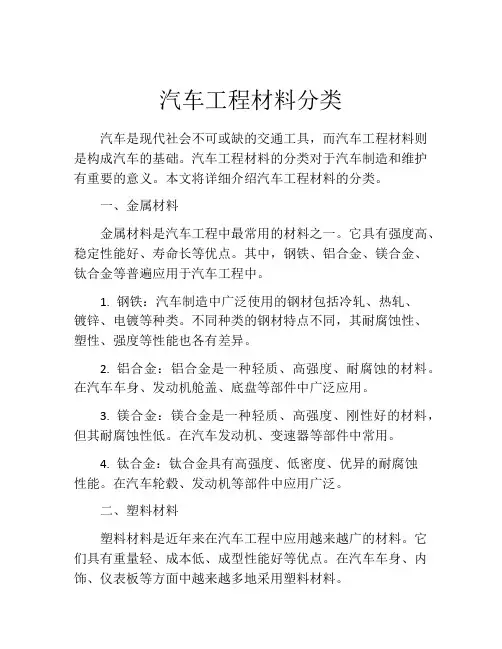 汽车工程材料分类

汽车是现代社会不可或缺的交通工具，而汽车工程材料则是构成汽车的基础。汽车工程材料的分类对于汽车制造和维护有重要的意义。本文将详细介绍汽车工程材料的分类。

一、金属材料

金属材料是汽车工程中最常用的材料之一。它具有强度高、稳定性能好、寿命长等优点。其中，钢铁、铝合金、镁合金、钛合金等普遍应用于汽车工程中。

1. 钢铁：汽车制造中广泛使用的钢材包括冷轧、热轧、镀锌、电镀等种类。不同种类的钢材特点不同，其耐腐蚀性、塑性、强度等性能也各有差异。

2. 铝合金：铝合金是一种轻质、高强度、耐腐蚀的材料。在汽车车身、发动机舱盖、底盘等部件中广泛应用。

3. 镁合金：镁合金是一种轻质、高强度、刚性好的材料，但其耐腐蚀性低。在汽车发动机、变速器等部件中常用。

4. 钛合金：钛合金具有高强度、低密度、优异的耐腐蚀性能。在汽车轮毂、发动机等部件中应用广泛。

二、塑料材料

塑料材料是近年来在汽车工程中应用越来越广的材料。它们具有重量轻、成本低、成型性能好等优点。在汽车车身、内饰、仪表板等方面中越来越多地采用塑料材料。